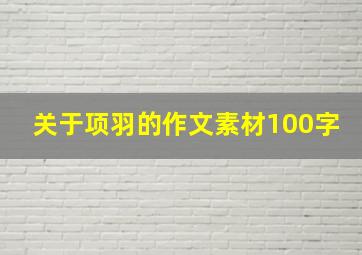 关于项羽的作文素材100字